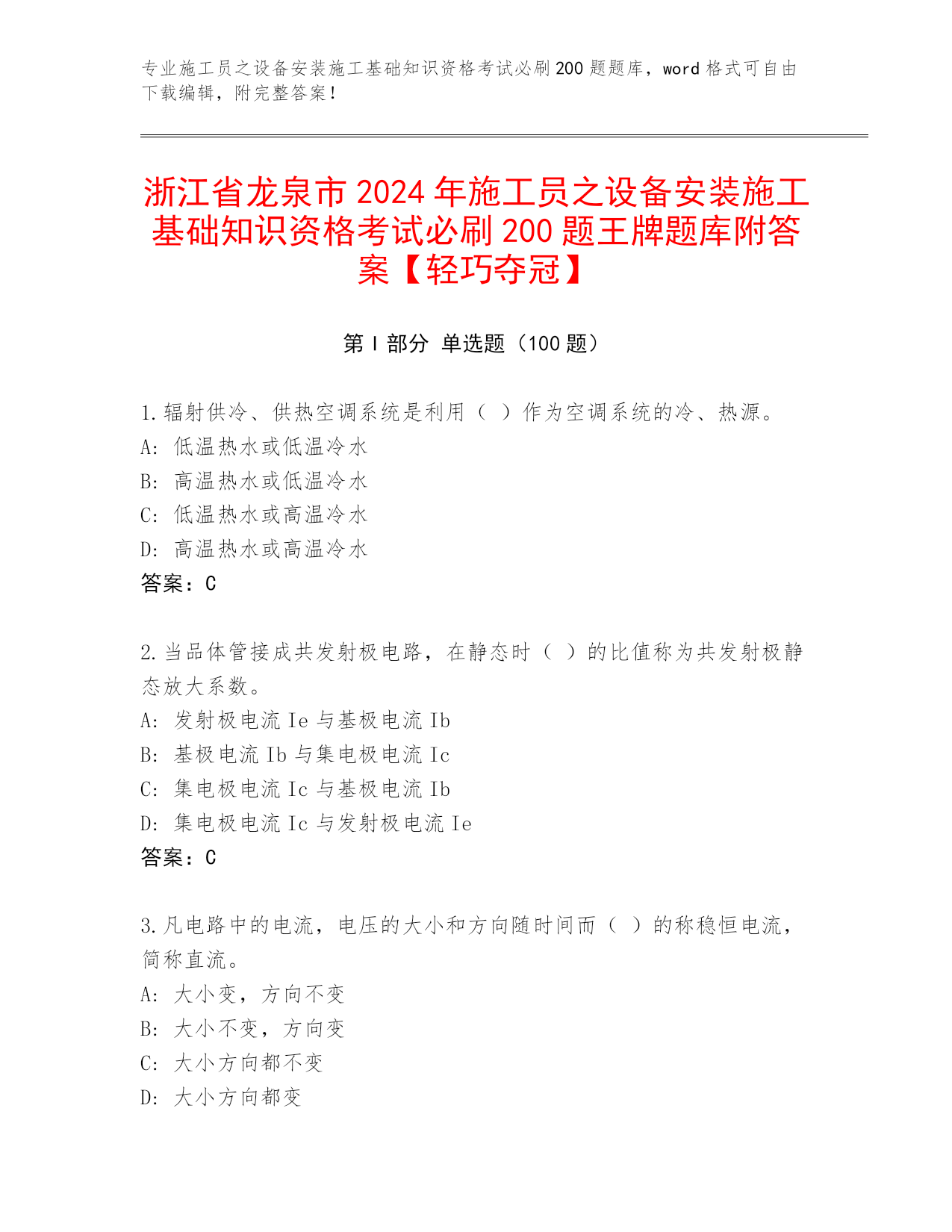 专业施工员之设备安装施工基础知识资格考试必刷200题题库，word格式可自由下载编辑，附完整答案！

浙江省龙泉市2024年施工员之设备安装施工基础知识资格考试必刷200题王牌题库附答案【轻巧夺冠】

第Ⅰ部分 单选题（100题）

1.辐射供冷、供热空调系统是利用（ ）作为空调系统的冷、热源。
A: 低温热水或低温冷水
B: 高温热水或低温冷水
C: 低温热水或高温冷水
D: 高温热水或高温冷水
答案：C

2.当品体管接成共发射极电路，在静态时（ ）的比值称为共发射极静态放大系数。
A: 发射极电流Ie与基极电流Ib
B: 基极电流Ib与集电极电流Ic
C: 集电极电流Ic与基极电流Ib
D: 集电极电流Ic与发射极电流Ie
答案：C

3.凡电路中的电流，电压的大小和方向随时间而（ ）的称稳恒电流，简称直流。
A: 大小变，方向不变
B: 大小不变，方向变
C: 大小方向都不变
D: 大小方向都变